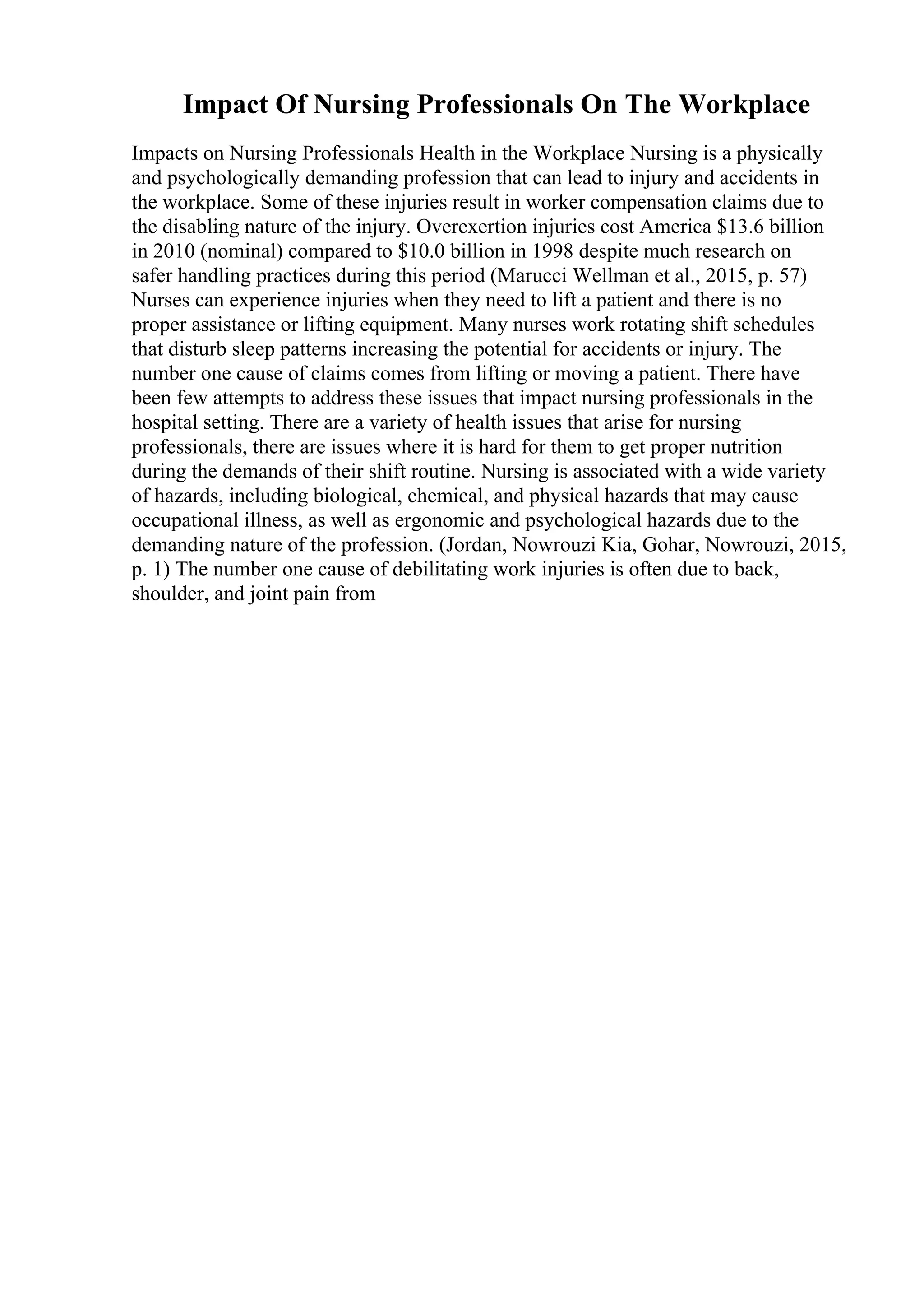 Impact Of Nursing Professionals On The Workplace

Impacts on Nursing Professionals Health in the Workplace Nursing is a physically and psychologically demanding profession that can lead to injury and accidents in the workplace. Some of these injuries result in worker compensation claims due to the disabling nature of the injury. Overexertion injuries cost America \$13.6 billion in 2010 (nominal) compared to \$10.0 billion in 1998 despite much research on safer handling practices during this period (Marucci Wellman et al., 2015, p. 57) Nurses can experience injuries when they need to lift a patient and there is no proper assistance or lifting equipment. Many nurses work rotating shift schedules that disturb sleep patterns increasing the potential for accidents or injury. The number one cause of claims comes from lifting or moving a patient. There have been few attempts to address these issues that impact nursing professionals in the hospital setting. There are a variety of health issues that arise for nursing professionals, there are issues where it is hard for them to get proper nutrition during the demands of their shift routine. Nursing is associated with a wide variety of hazards, including biological, chemical, and physical hazards that may cause occupational illness, as well as ergonomic and psychological hazards due to the demanding nature of the profession. (Jordan, Nowrouzi Kia, Gohar, Nowrouzi, 2015, p. 1) The number one cause of debilitating work injuries is often due to back, shoulder, and joint pain from